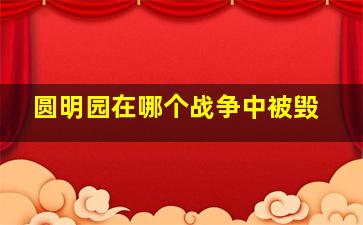 圆明园在哪个战争中被毁